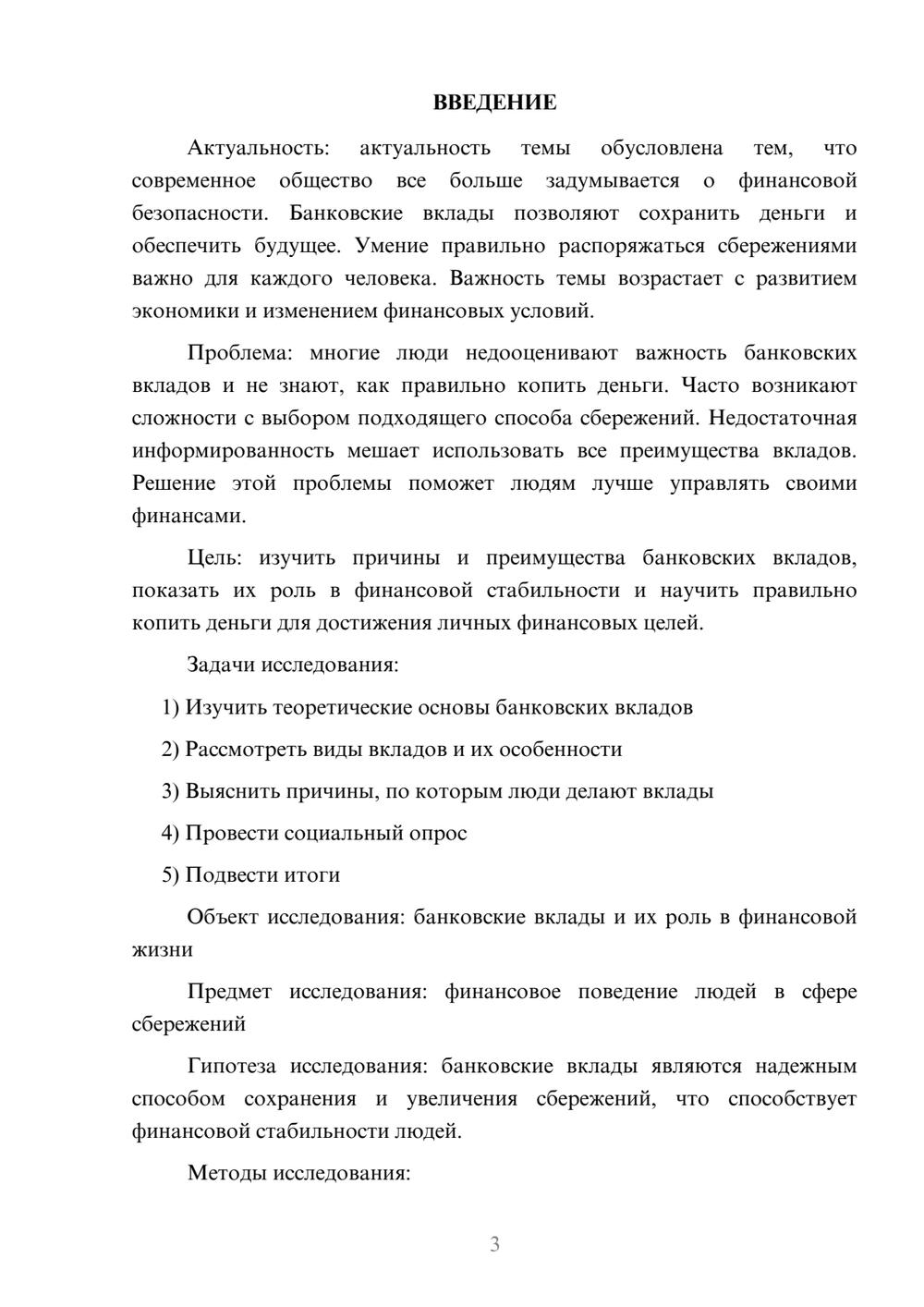 ВВЕДЕНИЕ

Актуальность: актуальность темы обусловлена тем, что современное общество все больше задумывается о финансовой безопасности. Банковские вклады позволяют сохранить деньги и обеспечить будущее. Умение правильно распоряжаться сбережениями важно для каждого человека. Важность темы возрастает с развитием экономики и изменением финансовых условий.

Проблема: многие люди недооценивают важность банковских вкладов и не знают, как правильно копить деньги. Часто возникают сложности с выбором подходящего способа сбережений. Недостаточная информированность мешает использовать все преимущества вкладов. Решение этой проблемы поможет людям лучше управлять своими финансами.

Цель: изучить причины и преимущества банковских вкладов, показать их роль в финансовой стабильности и научить правильно копить деньги для достижения личных финансовых целей.

Задачи исследования:

1) Изучить теоретические основы банковских вкладов

2) Рассмотреть виды вкладов и их особенности

3) Выяснить причины, по которым люди делают вклады

4) Провести социальный опрос

5) Подвести итоги

Объект исследования: банковские вклады и их роль в финансовой жизни

Предмет исследования: финансовое поведение людей в сфере сбережений

Гипотеза исследования: банковские вклады являются надежным способом сохранения и увеличения сбережений, что способствует финансовой стабильности людей.

Методы исследования:

3